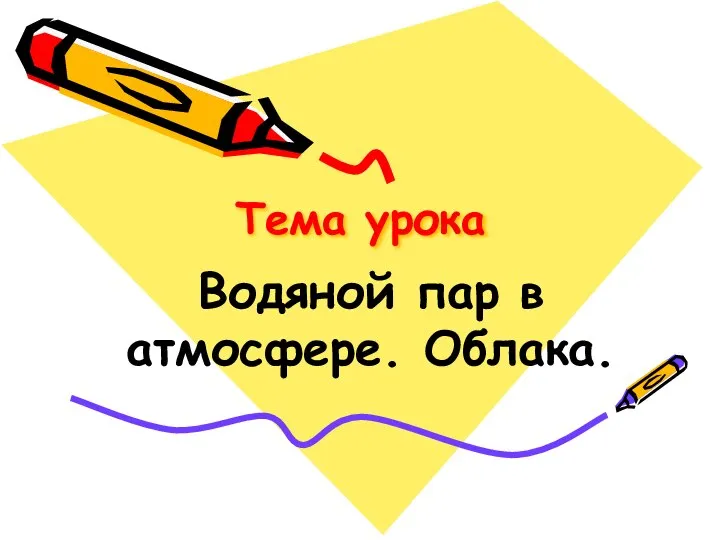 Тема урока

Водяной пар в атмосфере. Облака.